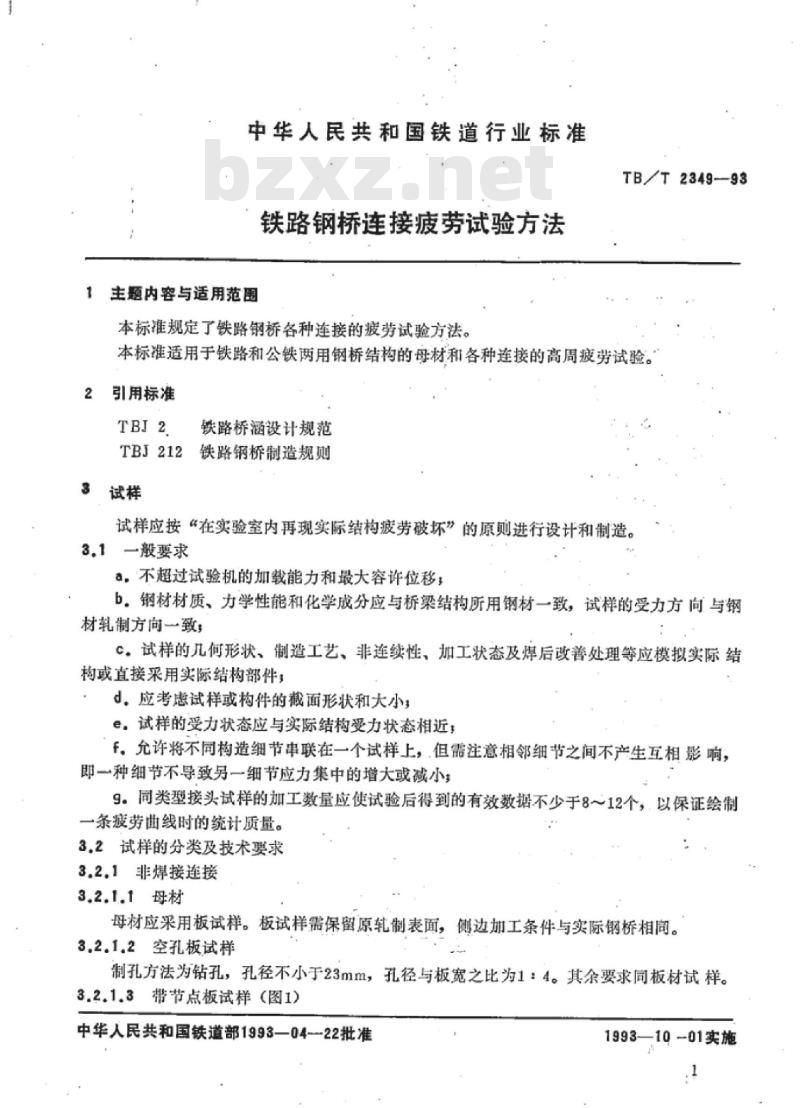 中华人民共和国铁道行业标准

bzxz.net

TB/T 2349—93

铁路钢桥连接疲劳试验方法

1 主题内容与适用范围

本标准规定了铁路钢桥各种连接的疲劳试验方法。

本标准适用于铁路和公铁两用钢桥结构的母材和各种连接的高周疲劳试验。

2 引用标准

TBJ 2 铁路桥涵设计规范

TBJ 212 铁路钢桥制造规则

3 试样

试样应按“在实验室内再现实际结构疲劳破坏”的原则进行设计和制造。

3.1 一般要求

a. 不超过试验机的加载能力和最大容许位移；

b. 钢材材质、力学性能和化学成分应与桥梁结构所用钢材一致，试样的受力方向与钢材轧制方向一致；

c. 试样的几何形状、制造工艺、非连续性、加工状态及焊后改善处理等应模拟实际结构或直接采用实际结构部件；

d. 应考虑试样或构件的截面形状和大小；

e. 试样的受力状态应与实际结构受力状态相近；

f. 允许将不同构造细节串联在一个试样上，但需注意相邻细节之间不产生互相影响，即一种细节不导致另一细节应力集中的增大或减小；

g. 同类型接头试样的加工数量应使试验后得到的有效数据不少于8～12个，以保证绘制一条疲劳曲线时的统计质量。

3.2 试样的分类及技术要求

3.2.1 非焊接连接

3.2.1.1 母材

母材应采用板试样。板试样需保留原轧制表面，侧边加工条件与实际钢桥相同。

3.2.1.2 空孔板试样

制孔方法为钻孔，孔径不小于23mm，孔径与板宽之比为1：4。其余要求同板材试样。

3.2.1.3 带节点板试样（图1）

中华人民共和国铁道部1993—04—22批准

1993—10—01实施

1